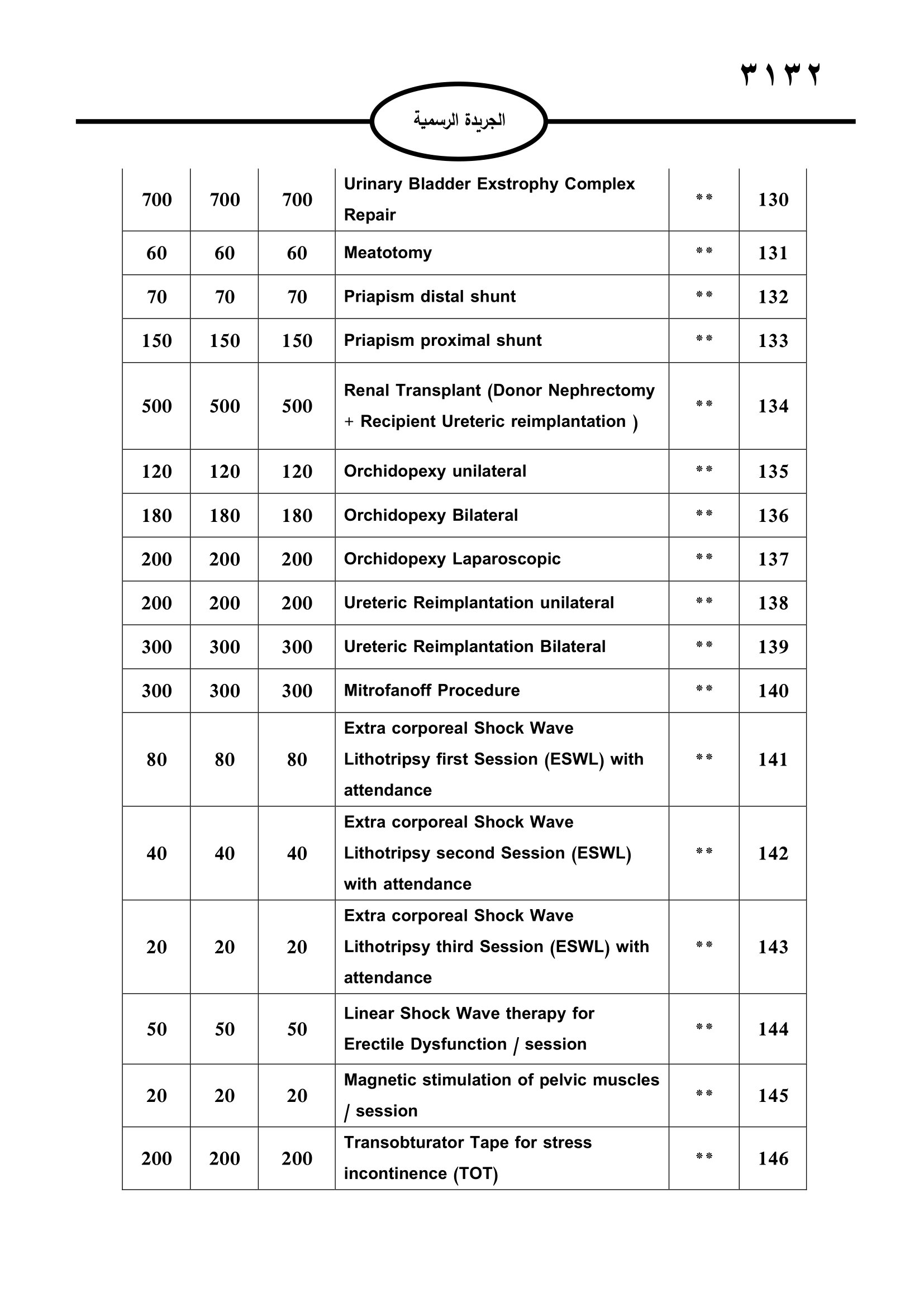 ٣١٣٢

الجريدة الرسمية

| | | | | | |
|---|---|---|---|---|---|
| 700 | 700 | 700 | Urinary Bladder Exstrophy Complex Repair | ** | 130 |
| 60 | 60 | 60 | Meatotomy | ** | 131 |
| 70 | 70 | 70 | Priapism distal shunt | ** | 132 |
| 150 | 150 | 150 | Priapism proximal shunt | ** | 133 |
| 500 | 500 | 500 | Renal Transplant (Donor Nephrectomy + Recipient Ureteric reimplantation ) | ** | 134 |
| 120 | 120 | 120 | Orchidopexy unilateral | ** | 135 |
| 180 | 180 | 180 | Orchidopexy Bilateral | ** | 136 |
| 200 | 200 | 200 | Orchidopexy Laparoscopic | ** | 137 |
| 200 | 200 | 200 | Ureteric Reimplantation unilateral | ** | 138 |
| 300 | 300 | 300 | Ureteric Reimplantation Bilateral | ** | 139 |
| 300 | 300 | 300 | Mitrofanoff Procedure | ** | 140 |
| 80 | 80 | 80 | Extra corporeal Shock Wave Lithotripsy first Session (ESWL) with attendance | ** | 141 |
| 40 | 40 | 40 | Extra corporeal Shock Wave Lithotripsy second Session (ESWL) with attendance | ** | 142 |
| 20 | 20 | 20 | Extra corporeal Shock Wave Lithotripsy third Session (ESWL) with attendance | ** | 143 |
| 50 | 50 | 50 | Linear Shock Wave therapy for Erectile Dysfunction / session | ** | 144 |
| 20 | 20 | 20 | Magnetic stimulation of pelvic muscles / session | ** | 145 |
| 200 | 200 | 200 | Transobturator Tape for stress incontinence (TOT) | ** | 146 |